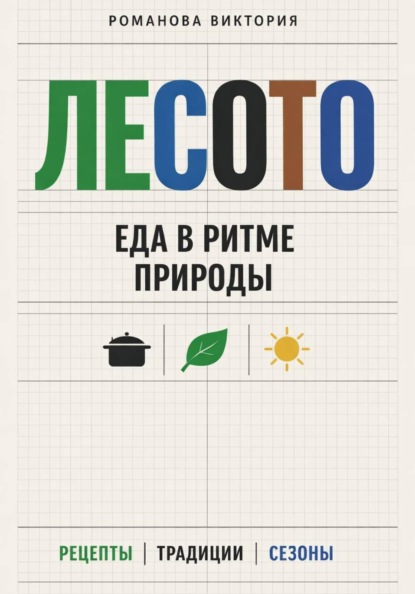 РОМАНОВА ВИКТОРИЯ

ЛЕСОТО

ЕДА В РИТМЕ ПРИРОДЫ

РЕЦЕПТЫ | ТРАДИЦИИ | СЕЗОНЫ